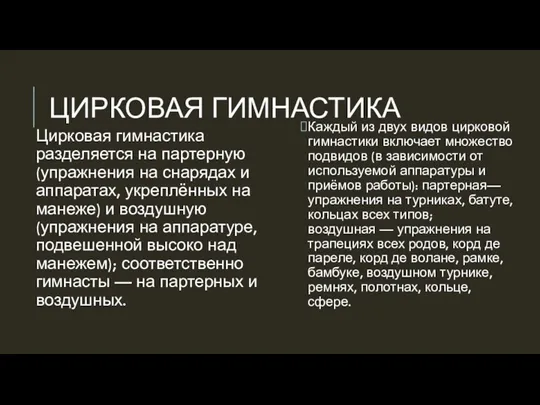 ЦИРКОВАЯ ГИМНАСТИКА

Цирковая гимнастика разделяется на партерную (упражнения на снарядах и аппаратах, укреплённых на манеже) и воздушную (упражнения на аппаратуре, подвешенной высоко над манежем); соответственно гимнасты — на партерных и воздушных.

Каждый из двух видов цирковой гимнастики включает множество подвидов (в зависимости от используемой аппаратуры и приёмов работы): партерная— упражнения на турниках, батуте, кольцах всех типов; воздушная — упражнения на трапециях всех родов, корд де пареле, корд де волане, рамке, бамбуке, воздушном турнике, ремнях, полотнах, кольце, сфере.